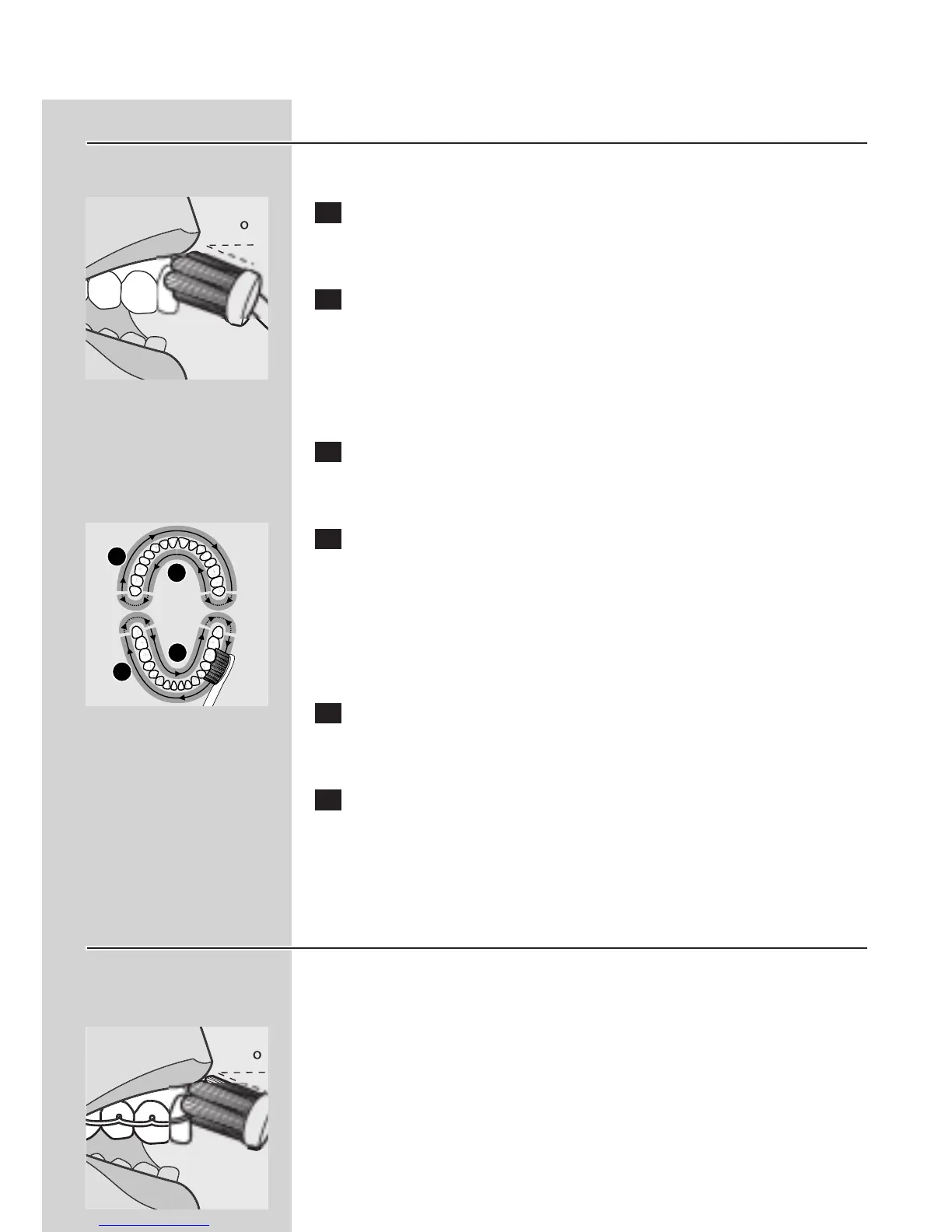 o

o